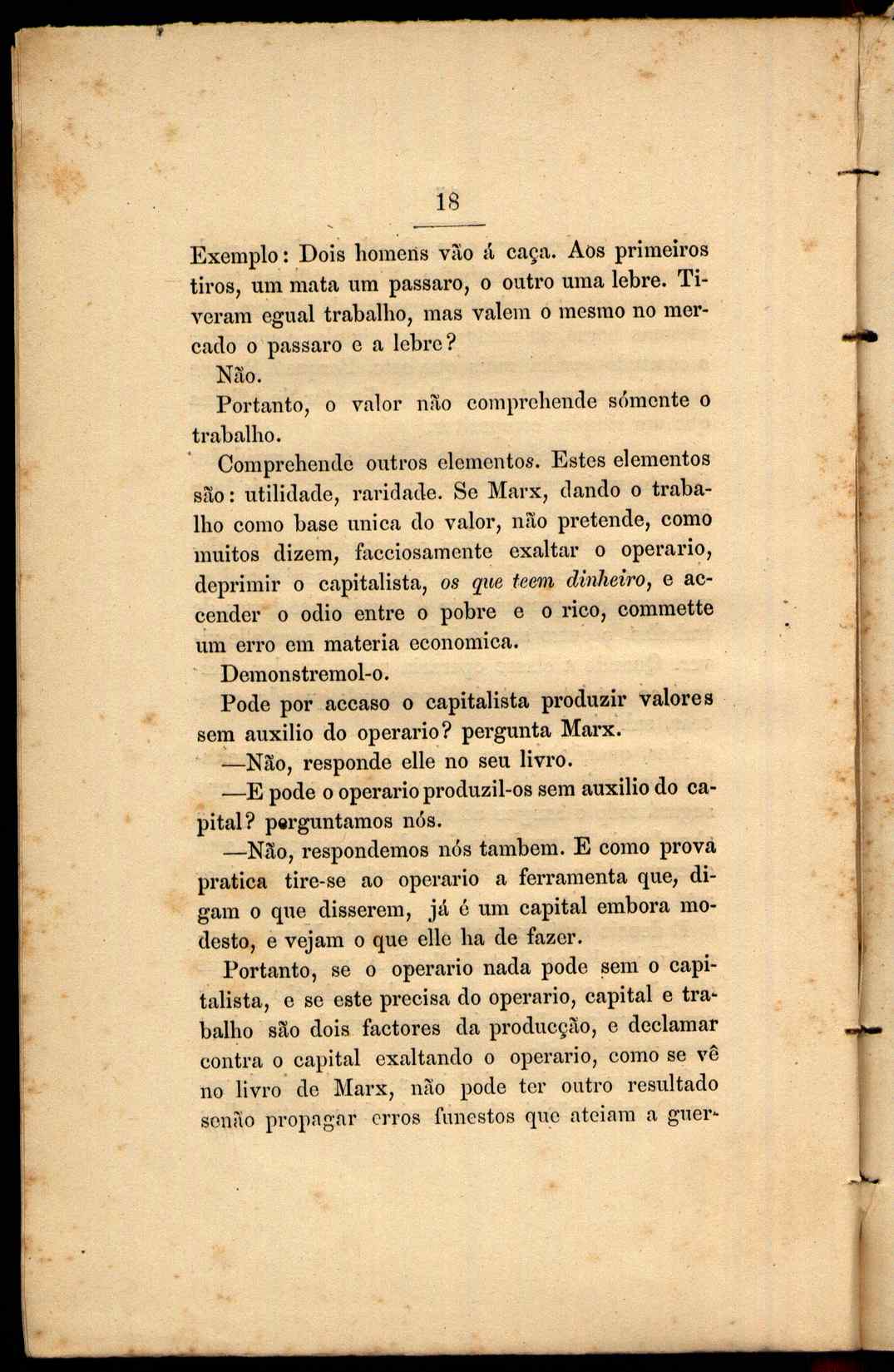 18

Exemplo: Dois homens vão á caça. Aos primeiros tiros, um mata um passaro, o outro uma lebre. Tiveram egual trabalho, mas valem o mesmo no mercado o passaro e a lebre?

Não.

Portanto, o valor não comprehende sómente o trabalho.

Comprehende outros elementos. Estes elementos são: utilidade, raridade. Se Marx, dando o trabalho como base unica do valor, não pretende, como muitos dizem, facciosamente exaltar o operario, deprimir o capitalista, os que teem dinheiro, e accender o odio entre o pobre e o rico, commette um erro em materia economica.

Demonstremol-o.

Pode por accaso o capitalista produzir valores sem auxilio do operario? pergunta Marx.

—Não, responde elle no seu livro.

—E pode o operario produzil-os sem auxilio do capital? perguntamos nós.

—Não, respondemos nós tambem. E como prova pratica tire-se ao operario a ferramenta que, digam o que disserem, já é um capital embora modesto, e vejam o que elle ha de fazer.

Portanto, se o operario nada pode sem o capitalista, e se este precisa do operario, capital e trabalho são dois factores da producção, e declamar contra o capital exaltando o operario, como se vê no livro de Marx, não pode ter outro resultado senão propagar erros funestos que ateiam a guer-